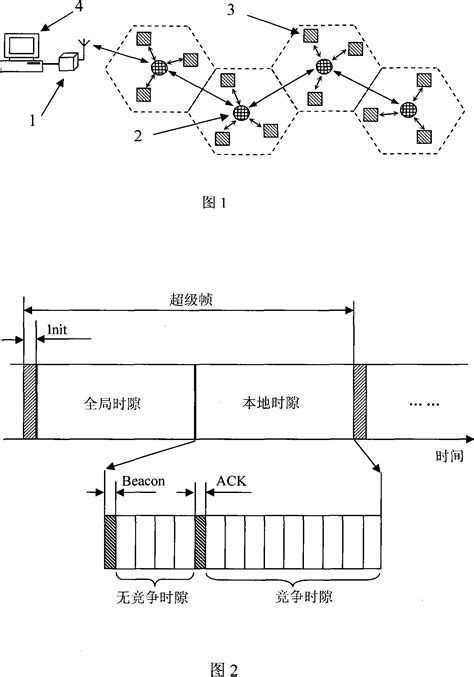 4

3

1

2

图 1

超级帧

Init

全局时隙

本地时隙

… …

时间

Beacon

ACK

无竞争时隙

竞争时隙

图 2